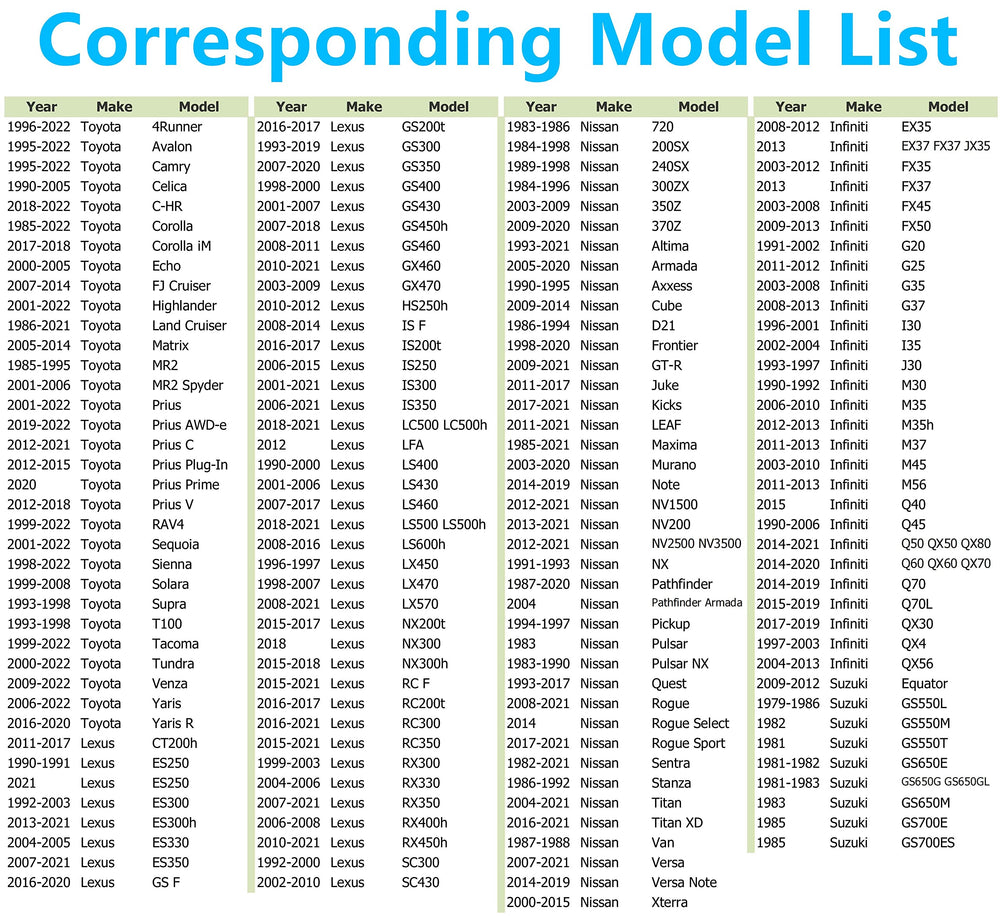 Corresponding Model List

| Year | Make | Model |
|---|---|---|
| 1996-2022 | Toyota | 4Runner |
| 1995-2022 | Toyota | Avalon |
| 1995-2022 | Toyota | Camry |
| 1990-2005 | Toyota | Celica |
| 2018-2022 | Toyota | C-HR |
| 1985-2022 | Toyota | Corolla |
| 2017-2018 | Toyota | Corolla iM |
| 2000-2005 | Toyota | Echo |
| 2007-2014 | Toyota | FJ Cruiser |
| 2001-2022 | Toyota | Highlander |
| 1986-2021 | Toyota | Land Cruiser |
| 2005-2014 | Toyota | Matrix |
| 1985-1995 | Toyota | MR2 |
| 2001-2006 | Toyota | MR2 Spyder |
| 2001-2022 | Toyota | Prius |
| 2019-2022 | Toyota | Prius AWD-e |
| 2012-2021 | Toyota | Prius C |
| 2012-2015 | Toyota | Prius Plug-In |
| 2020 | Toyota | Prius Prime |
| 2012-2018 | Toyota | Prius V |
| 1999-2022 | Toyota | RAV4 |
| 2001-2022 | Toyota | Sequoia |
| 1998-2022 | Toyota | Sienna |
| 1999-2008 | Toyota | Solara |
| 1993-1998 | Toyota | Supra |
| 1993-1998 | Toyota | T100 |
| 1999-2022 | Toyota | Tacoma |
| 2000-2022 | Toyota | Tundra |
| 2009-2022 | Toyota | Venza |
| 2006-2022 | Toyota | Yaris |
| 2016-2020 | Toyota | Yaris R |
| 2011-2017 | Lexus | CT200h |
| 1990-1991 | Lexus | ES250 |
| 2021 | Lexus | ES250 |
| 1992-2003 | Lexus | ES300 |
| 2013-2021 | Lexus | ES300h |
| 2004-2005 | Lexus | ES330 |
| 2007-2021 | Lexus | ES350 |
| 2016-2020 | Lexus | GS F |

| Year | Make | Model |
|---|---|---|
| 2016-2017 | Lexus | GS200t |
| 1993-2019 | Lexus | GS300 |
| 2007-2020 | Lexus | GS350 |
| 1998-2000 | Lexus | GS400 |
| 2001-2007 | Lexus | GS430 |
| 2007-2018 | Lexus | GS450h |
| 2008-2011 | Lexus | GS460 |
| 2010-2021 | Lexus | GX460 |
| 2003-2009 | Lexus | GX470 |
| 2010-2012 | Lexus | HS250h |
| 2008-2014 | Lexus | IS F |
| 2016-2017 | Lexus | IS200t |
| 2006-2015 | Lexus | IS250 |
| 2001-2021 | Lexus | IS300 |
| 2006-2021 | Lexus | IS350 |
| 2018-2021 | Lexus | LC500 LC500h |
| 2012 | Lexus | LFA |
| 1990-2000 | Lexus | LS400 |
| 2001-2006 | Lexus | LS430 |
| 2007-2017 | Lexus | LS460 |
| 2018-2021 | Lexus | LS500 LS500h |
| 2008-2016 | Lexus | LS600h |
| 1996-1997 | Lexus | LX450 |
| 1998-2007 | Lexus | LX470 |
| 2008-2021 | Lexus | LX570 |
| 2015-2017 | Lexus | NX200t |
| 2018 | Lexus | NX300 |
| 2015-2018 | Lexus | NX300h |
| 2015-2021 | Lexus | RC F |
| 2016-2017 | Lexus | RC200t |
| 2016-2021 | Lexus | RC300 |
| 2015-2021 | Lexus | RC350 |
| 1999-2003 | Lexus | RX300 |
| 2004-2006 | Lexus | RX330 |
| 2007-2021 | Lexus | RX350 |
| 2006-2008 | Lexus | RX400h |
| 2010-2021 | Lexus | RX450h |
| 1992-2000 | Lexus | SC300 |
| 2002-2010 | Lexus | SC430 |

| Year | Make | Model |
|---|---|---|
| 1983-1986 | Nissan | 720 |
| 1984-1998 | Nissan | 200SX |
| 1989-1998 | Nissan | 240SX |
| 1984-1996 | Nissan | 300ZX |
| 2003-2009 | Nissan | 350Z |
| 2009-2020 | Nissan | 370Z |
| 1993-2021 | Nissan | Altima |
| 2005-2020 | Nissan | Armada |
| 1990-1995 | Nissan | Axxess |
| 2009-2014 | Nissan | Cube |
| 1986-1994 | Nissan | D21 |
| 1998-2020 | Nissan | Frontier |
| 2009-2021 | Nissan | GT-R |
| 2011-2017 | Nissan | Juke |
| 2017-2021 | Nissan | Kicks |
| 2011-2021 | Nissan | LEAF |
| 1985-2021 | Nissan | Maxima |
| 2003-2020 | Nissan | Murano |
| 2014-2019 | Nissan | Note |
| 2012-2021 | Nissan | NV1500 |
| 2013-2021 | Nissan | NV200 |
| 2012-2021 | Nissan | NV2500 NV3500 |
| 1991-1993 | Nissan | NX |
| 1987-2020 | Nissan | Pathfinder |
| 2004 | Nissan | Pathfinder Armada |
| 1994-1997 | Nissan | Pickup |
| 1983 | Nissan | Pulsar |
| 1983-1990 | Nissan | Pulsar NX |
| 1993-2017 | Nissan | Quest |
| 2008-2021 | Nissan | Rogue |
| 2014 | Nissan | Rogue Select |
| 2017-2021 | Nissan | Rogue Sport |
| 1982-2021 | Nissan | Sentra |
| 1986-1992 | Nissan | Stanza |
| 2004-2021 | Nissan | Titan |
| 2016-2021 | Nissan | Titan XD |
| 1987-1988 | Nissan | Van |
| 2007-2021 | Nissan | Versa |
| 2014-2019 | Nissan | Versa Note |
| 2000-2015 | Nissan | Xterra |

| Year | Make | Model |
|---|---|---|
| 2008-2012 | Infiniti | EX35 |
| 2013 | Infiniti | EX37 FX37 JX35 |
| 2003-2012 | Infiniti | FX35 |
| 2013 | Infiniti | FX37 |
| 2003-2008 | Infiniti | FX45 |
| 2009-2013 | Infiniti | FX50 |
| 1991-2002 | Infiniti | G20 |
| 2011-2012 | Infiniti | G25 |
| 2003-2008 | Infiniti | G35 |
| 2008-2013 | Infiniti | G37 |
| 1996-2001 | Infiniti | I30 |
| 2002-2004 | Infiniti | I35 |
| 1993-1997 | Infiniti | J30 |
| 1990-1992 | Infiniti | M30 |
| 2006-2010 | Infiniti | M35 |
| 2012-2013 | Infiniti | M35h |
| 2011-2013 | Infiniti | M37 |
| 2003-2010 | Infiniti | M45 |
| 2011-2013 | Infiniti | M56 |
| 2015 | Infiniti | Q40 |
| 1990-2006 | Infiniti | Q45 |
| 2014-2021 | Infiniti | Q50 QX50 QX80 |
| 2014-2020 | Infiniti | Q60 QX60 QX70 |
| 2014-2019 | Infiniti | Q70 |
| 2015-2019 | Infiniti | Q70L |
| 2017-2019 | Infiniti | QX30 |
| 1997-2003 | Infiniti | QX4 |
| 2004-2013 | Infiniti | QX56 |
| 2009-2012 | Suzuki | Equator |
| 1979-1986 | Suzuki | GS550L |
| 1982 | Suzuki | GS550M |
| 1981 | Suzuki | GS550T |
| 1981-1982 | Suzuki | GS650E |
| 1981-1983 | Suzuki | GS650G GS650GL |
| 1983 | Suzuki | GS650M |
| 1985 | Suzuki | GS700E |
| 1985 | Suzuki | GS700ES |